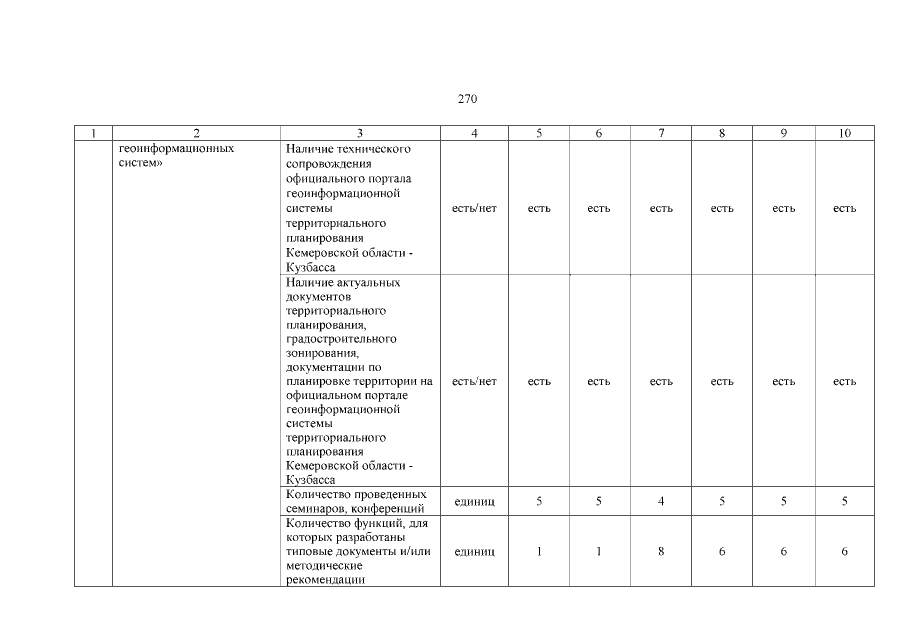 270

| 1 | 2 | 3 | 4 | 5 | 6 | 7 | 8 | 9 | 10 |
|---|---|---|---|---|---|---|---|---|---|
| | геоинформационных систем» | Наличие технического сопровождения официального портала геоинформационной системы территориального планирования Кемеровской области - Кузбасса | есть/нет | есть | есть | есть | есть | есть | есть |
| | | Наличие актуальных документов территориального планирования, градостроительного зонирования, документации по планировке территории на официальном портале геоинформационной системы территориального планирования Кемеровской области - Кузбасса | есть/нет | есть | есть | есть | есть | есть | есть |
| | | Количество проведенных семинаров, конференций | единиц | 5 | 5 | 4 | 5 | 5 | 5 |
| | | Количество функций, для которых разработаны типовые документы и/или методические рекомендации | единиц | 1 | 1 | 8 | 6 | 6 | 6 |